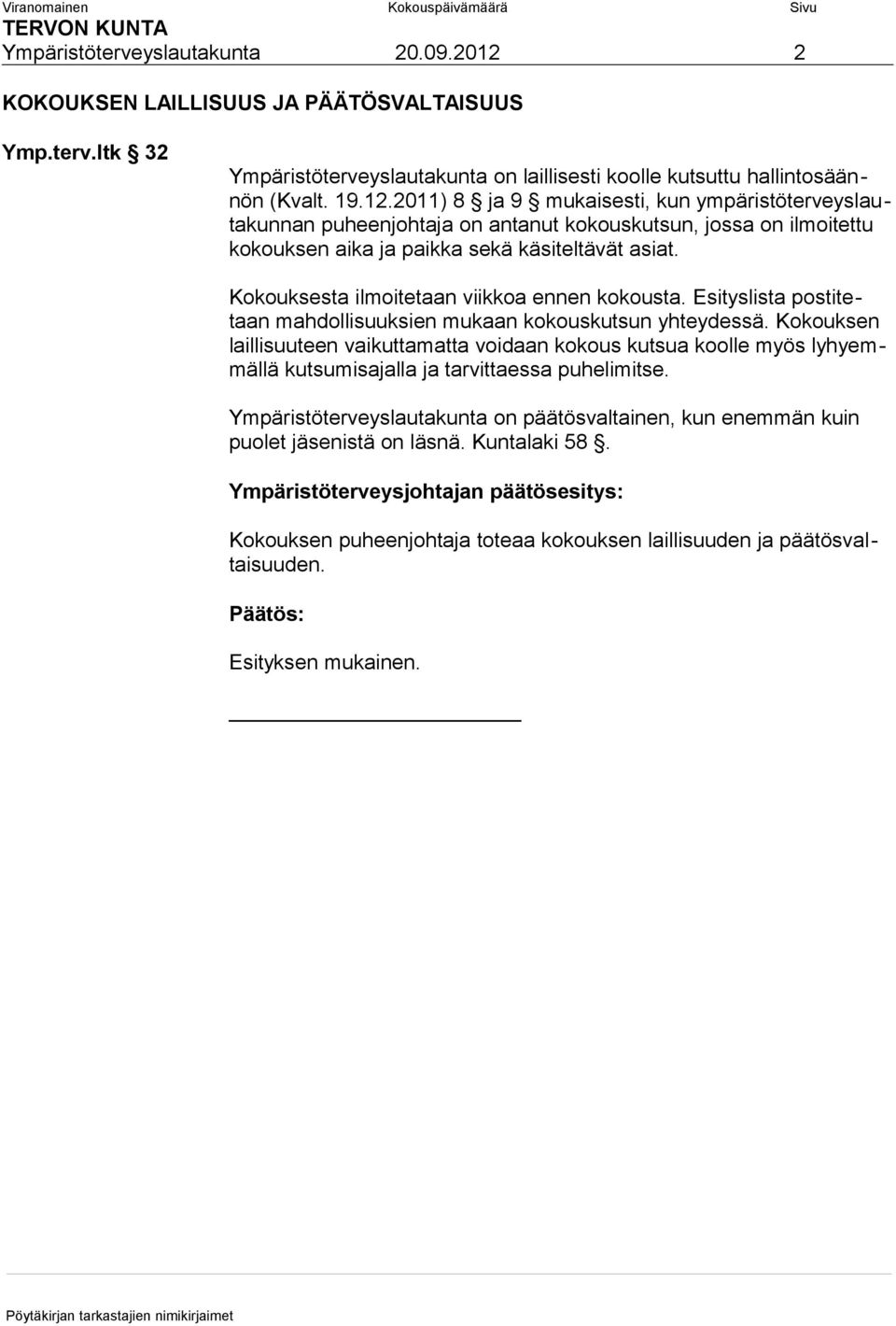 Viranomainen Kokouspäivämäärä Sivu
TERVON KUNTA
Ympäristöterveyslautakunta 20.09.2012 2

KOKOUKSEN LAILLISUUS JA PÄÄTÖSVALTAISUUS

Ymp.terv.ltk § 32

Ympäristöterveyslautakunta on laillisesti koolle kutsuttu hallintosäännön (Kvalt. 19.12.2011) 8 § ja 9 § mukaisesti, kun ympäristöterveyslautakunnan puheenjohtaja on antanut kokouskutsun, jossa on ilmoitettu kokouksen aika ja paikka sekä käsiteltävät asiat.

Kokouksesta ilmoitetaan viikkoa ennen kokousta. Esityslista postitetaan mahdollisuuksien mukaan kokouskutsun yhteydessä. Kokouksen laillisuuteen vaikuttamatta voidaan kokous kutsua koolle myös lyhyemmällä kutsumisajalla ja tarvittaessa puhelimitse.

Ympäristöterveyslautakunta on päätösvaltainen, kun enemmän kuin puolet jäsenistä on läsnä. Kuntalaki 58 §.

Ympäristöterveysjohtajan päätösesitys:

Kokouksen puheenjohtaja toteaa kokouksen laillisuuden ja päätösvaltaisuuden.

Päätös:

Esityksen mukainen.

Pöytäkirjan tarkastajien nimikirjaimet